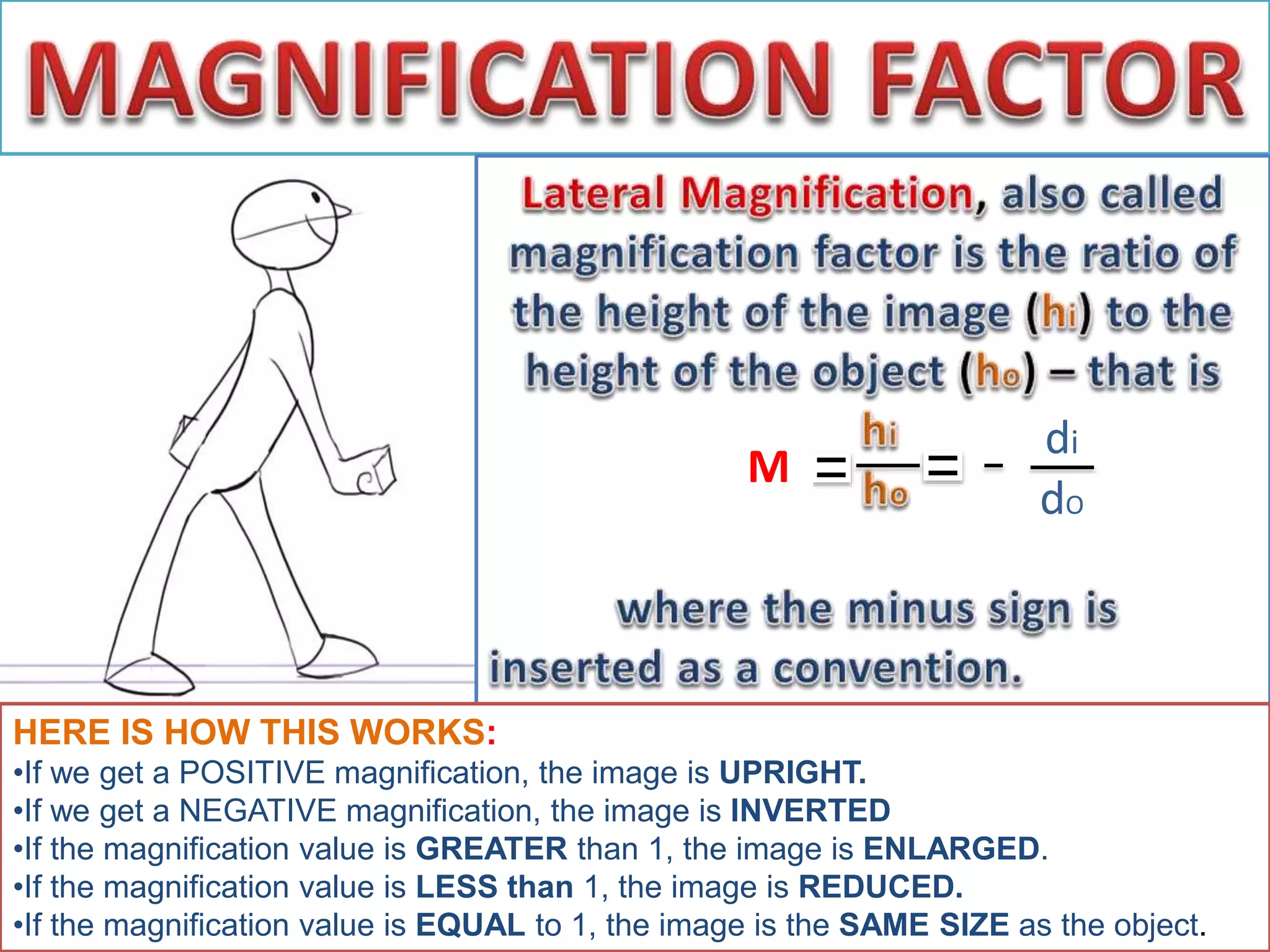 MAGNIFICATION FACTOR

Lateral Magnification, also called magnification factor is the ratio of the height of the image ($h_i$) to the height of the object ($h_o$) – that is

$M = \frac{h_i}{h_o} = -\frac{d_i}{d_o}$

where the minus sign is inserted as a convention.

HERE IS HOW THIS WORKS:
•If we get a POSITIVE magnification, the image is UPRIGHT.
•If we get a NEGATIVE magnification, the image is INVERTED
•If the magnification value is GREATER than 1, the image is ENLARGED.
•If the magnification value is LESS than 1, the image is REDUCED.
•If the magnification value is EQUAL to 1, the image is the SAME SIZE as the object.